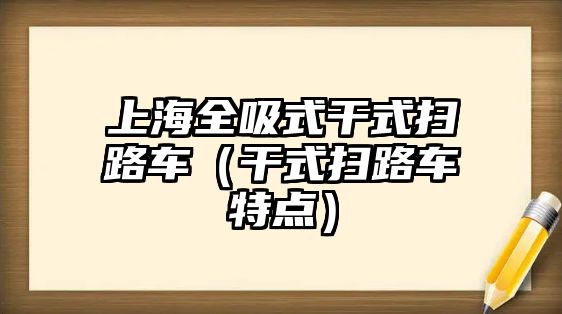 上海全吸式干式扫路车（干式扫路车特点）